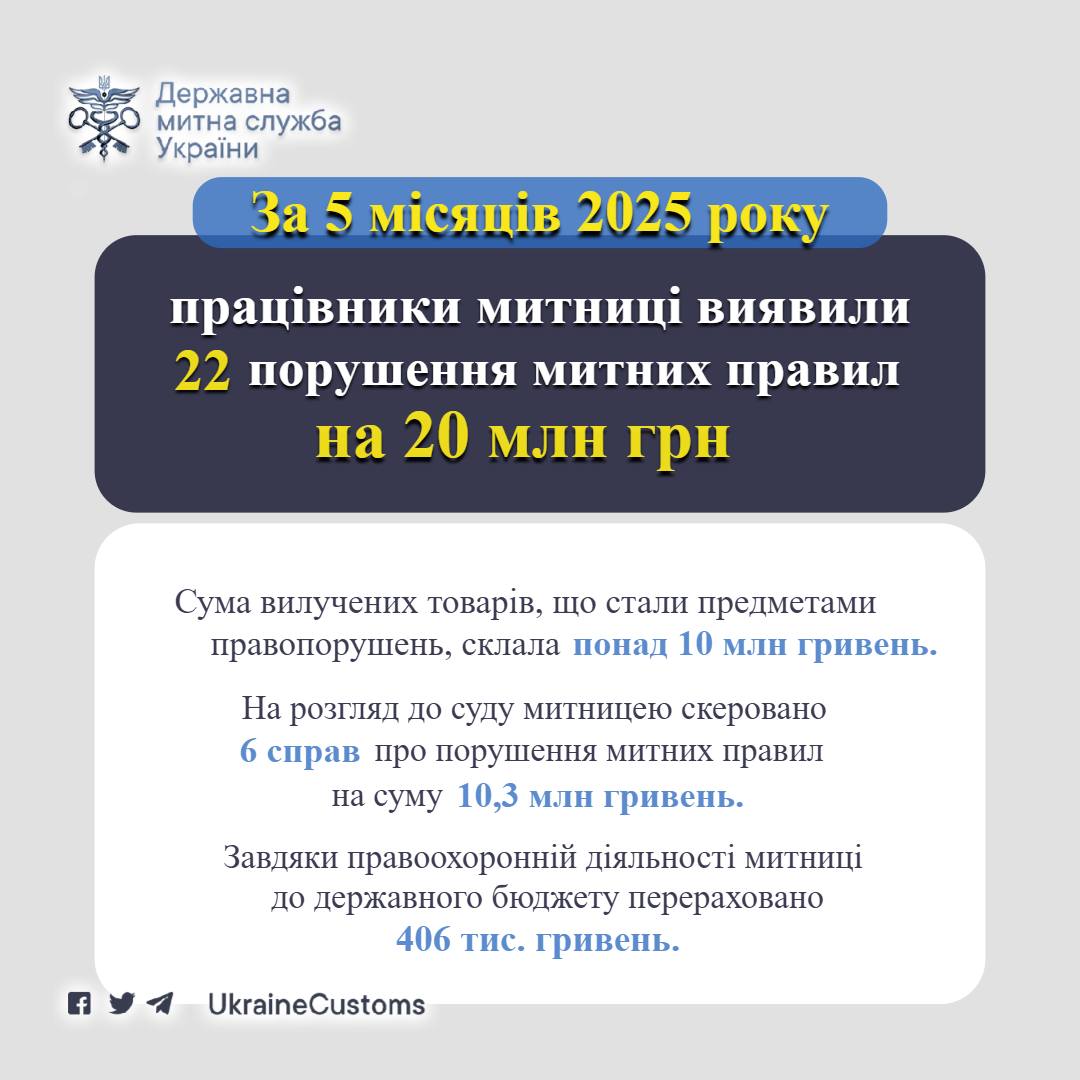 Державна митна служба України

За 5 місяців 2025 року

працівники митниці виявили 22 порушення митних правил на 20 млн грн

Сума вилучених товарів, що стали предметами правопорушень, склала понад 10 млн гривень.

На розгляд до суду митницею скеровано 6 справ про порушення митних правил на суму 10,3 млн гривень.

Завдяки правоохоронній діяльності митниці до державного бюджету перераховано 406 тис. гривень.

UkraineCustoms